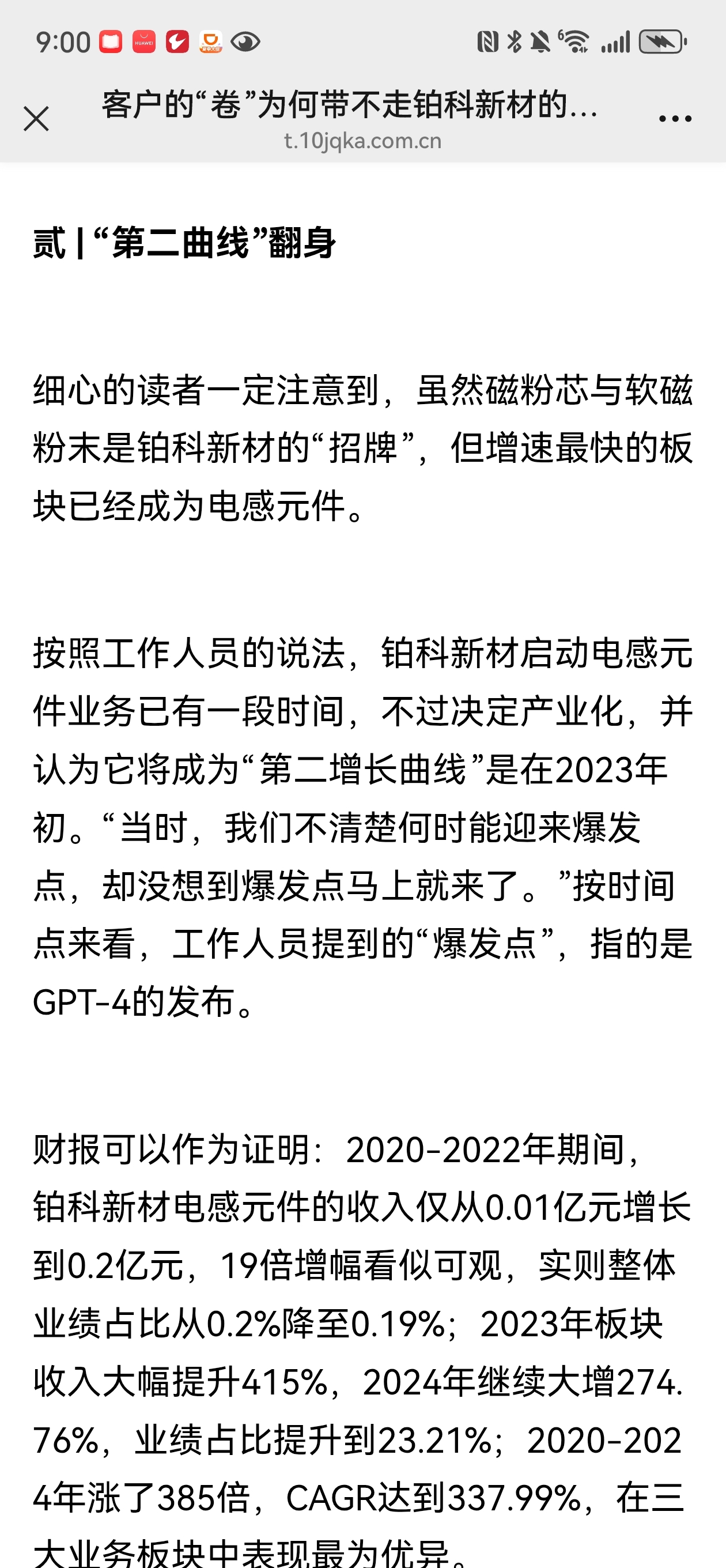 9:00

客户的“卷”为何带不走铂科新材的...
t.10jqka.com.cn

贰 | “第二曲线”翻身

细心的读者一定注意到，虽然磁粉芯与软磁粉末是铂科新材的“招牌”，但增速最快的板块已经成为电感元件。

按照工作人员的说法，铂科新材启动电感元件业务已有一段时间，不过决定产业化，并认为它将成为“第二增长曲线”是在2023年初。“当时，我们不清楚何时能迎来爆发点，却没想到爆发点马上就来了。”按时间点来看，工作人员提到的“爆发点”，指的是GPT-4的发布。

财报可以作为证明：2020-2022年期间，铂科新材电感元件的收入仅从0.01亿元增长到0.2亿元，19倍增幅看似可观，实则整体业绩占比从0.2%降至0.19%；2023年板块收入大幅提升415%，2024年继续大增274.76%，业绩占比提升到23.21%；2020-2024年涨了385倍，CAGR达到337.99%，在三大业务板块中表现最为优异。